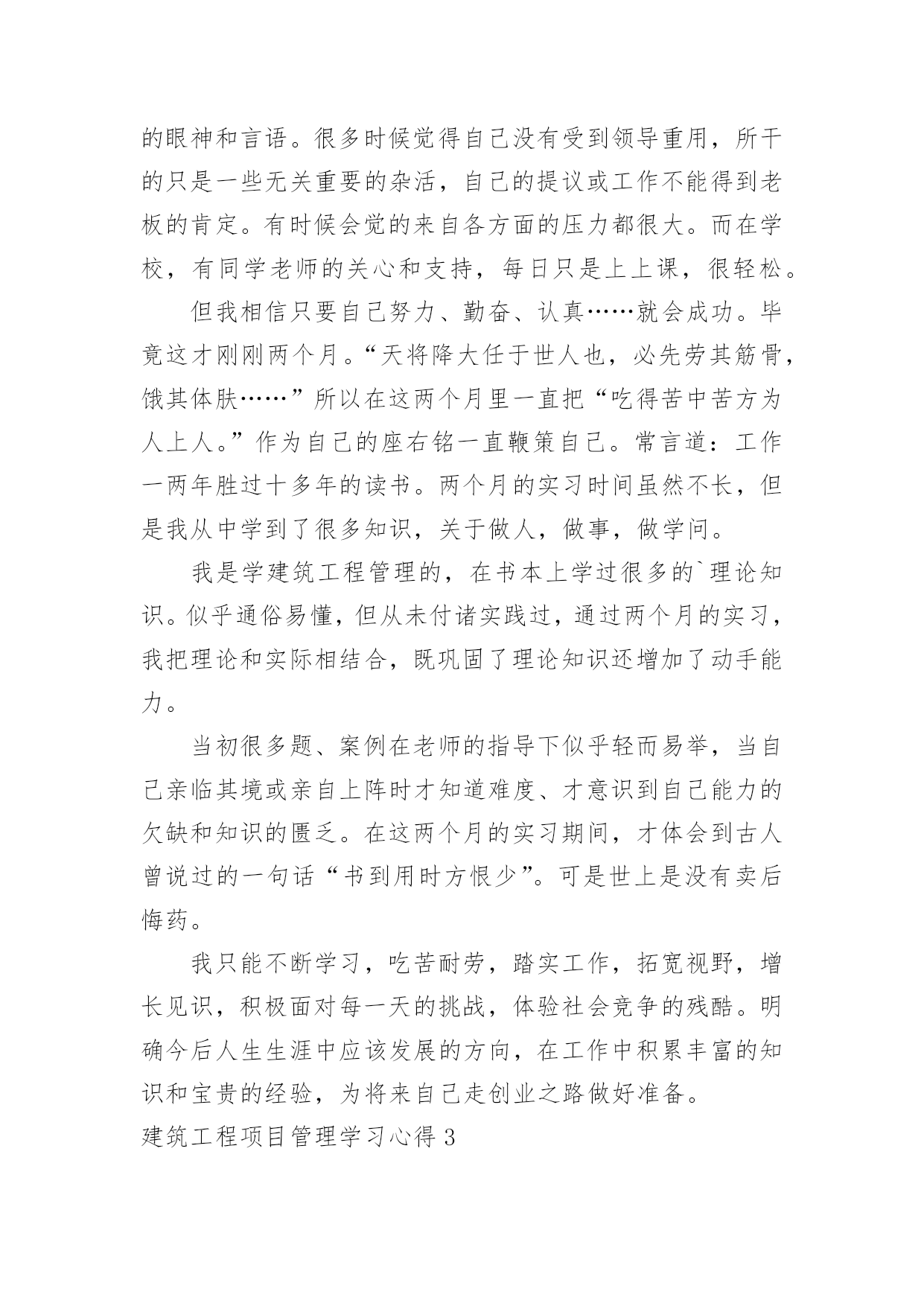 的眼神和言语。很多时候觉得自己没有受到领导重用，所干的只是一些无关重要的杂活，自己的提议或工作不能得到老板的肯定。有时候会觉的来自各方面的压力都很大。而在学校，有同学老师的关心和支持，每日只是上上课，很轻松。

但我相信只要自己努力、勤奋、认真……就会成功。毕竟这才刚刚两个月。“天将降大任于世人也，必先劳其筋骨，饿其体肤……”所以在这两个月里一直把“吃得苦中苦方为人上人。”作为自己的座右铭一直鞭策自己。常言道：工作一两年胜过十多年的读书。两个月的实习时间虽然不长，但是我从中学到了很多知识，关于做人，做事，做学问。

我是学建筑工程管理的，在书本上学过很多的`理论知识。似乎通俗易懂，但从未付诸实践过，通过两个月的实习，我把理论和实际相结合，既巩固了理论知识还增加了动手能力。

当初很多题、案例在老师的指导下似乎轻而易举，当自己亲临其境或亲自上阵时才知道难度、才意识到自己能力的欠缺和知识的匮乏。在这两个月的实习期间，才体会到古人曾说过的一句话“书到用时方恨少”。可是世上是没有卖后悔药。

我只能不断学习，吃苦耐劳，踏实工作，拓宽视野，增长见识，积极面对每一天的挑战，体验社会竞争的残酷。明确今后人生生涯中应该发展的方向，在工作中积累丰富的知识和宝贵的经验，为将来自己走创业之路做好准备。

建筑工程项目管理学习心得 3